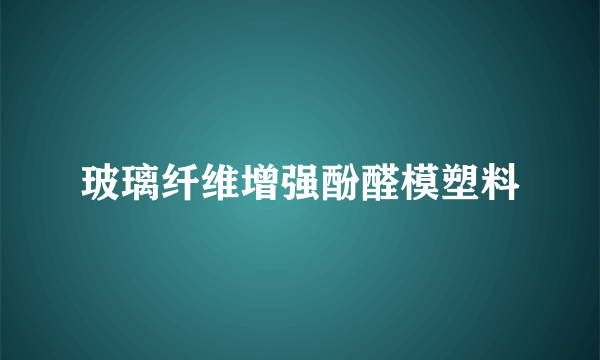 玻璃纤维增强酚醛模塑料